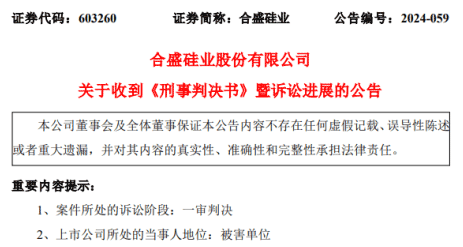 证券代码：603260　　证券简称：合盛硅业　　公告编号：2024-059

合盛硅业股份有限公司

关于收到《刑事判决书》暨诉讼进展的公告

本公司董事会及全体董事保证本公告内容不存在任何虚假记载、误导性陈述或者重大遗漏，并对其内容的真实性、准确性和完整性承担法律责任。

重要内容提示：

1、案件所处的诉讼阶段：一审判决

2、上市公司所处的当事人地位：被害单位